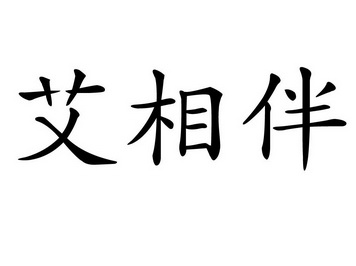 艾相伴